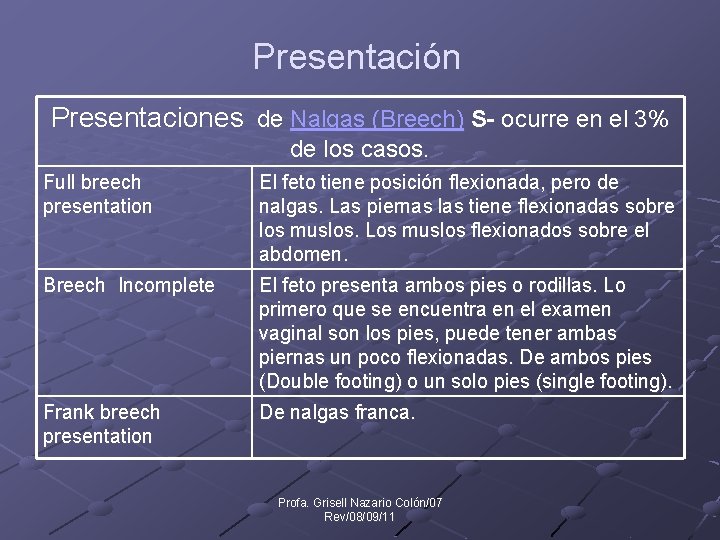 Presentación

| Presentaciones de Nalgas (Breech) S- ocurre en el 3% de los casos. | |
|---|---|
| Full breech presentation | El feto tiene posición flexionada, pero de nalgas. Las piernas las tiene flexionadas sobre los muslos. Los muslos flexionados sobre el abdomen. |
| Breech Incomplete | El feto presenta ambos pies o rodillas. Lo primero que se encuentra en el examen vaginal son los pies, puede tener ambas piernas un poco flexionadas. De ambos pies (Double footing) o un solo pies (single footing). |
| Frank breech presentation | De nalgas franca. |

Profa. Grisell Nazario Colón/07
Rev/08/09/11